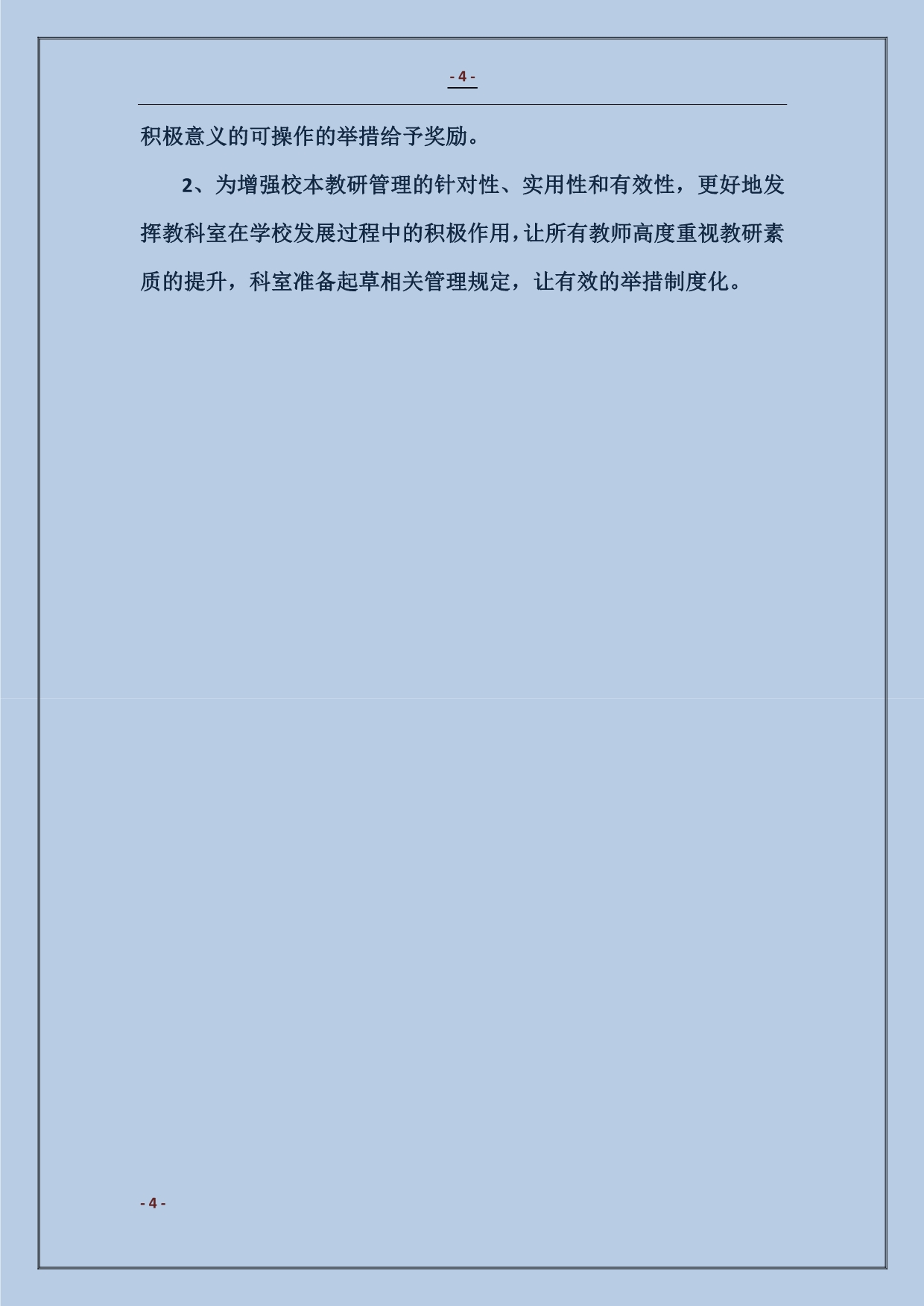 - 4 -

积极意义的可操作的举措给予奖励。

2、为增强校本教研管理的针对性、实用性和有效性，更好地发挥教科室在学校发展过程中的积极作用，让所有教师高度重视教研素质的提升，科室准备起草相关管理规定，让有效的举措制度化。

- 4 -